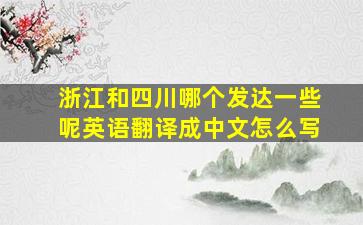 浙江和四川哪个发达一些呢英语翻译成中文怎么写